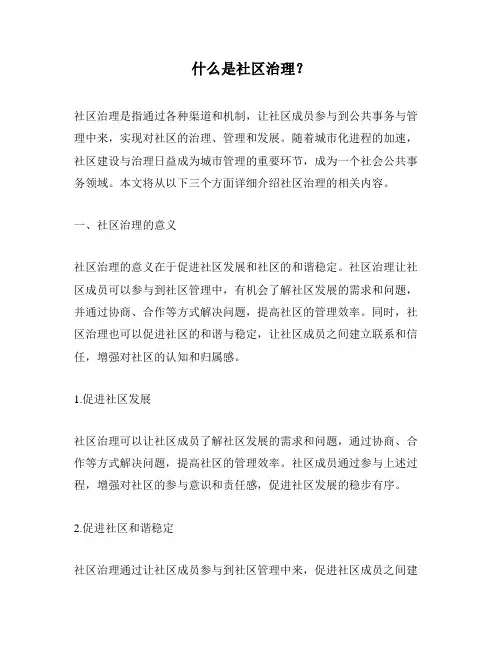 什么是社区治理？

社区治理是指通过各种渠道和机制，让社区成员参与到公共事务与管理中来，实现对社区的治理、管理和发展。随着城市化进程的加速，社区建设与治理日益成为城市管理的重要环节，成为一个社会公共事务领域。本文将从以下三个方面详细介绍社区治理的相关内容。

一、社区治理的意义

社区治理的意义在于促进社区发展和社区的和谐稳定。社区治理让社区成员可以参与到社区管理中，有机会了解社区发展的需求和问题，并通过协商、合作等方式解决问题，提高社区的管理效率。同时，社区治理也可以促进社区的和谐与稳定，让社区成员之间建立联系和信任，增强对社区的认知和归属感。

1.促进社区发展

社区治理可以让社区成员了解社区发展的需求和问题，通过协商、合作等方式解决问题，提高社区的管理效率。社区成员通过参与上述过程，增强对社区的参与意识和责任感，促进社区发展的稳步有序。

2.促进社区和谐稳定

社区治理通过让社区成员参与到社区管理中来，促进社区成员之间建